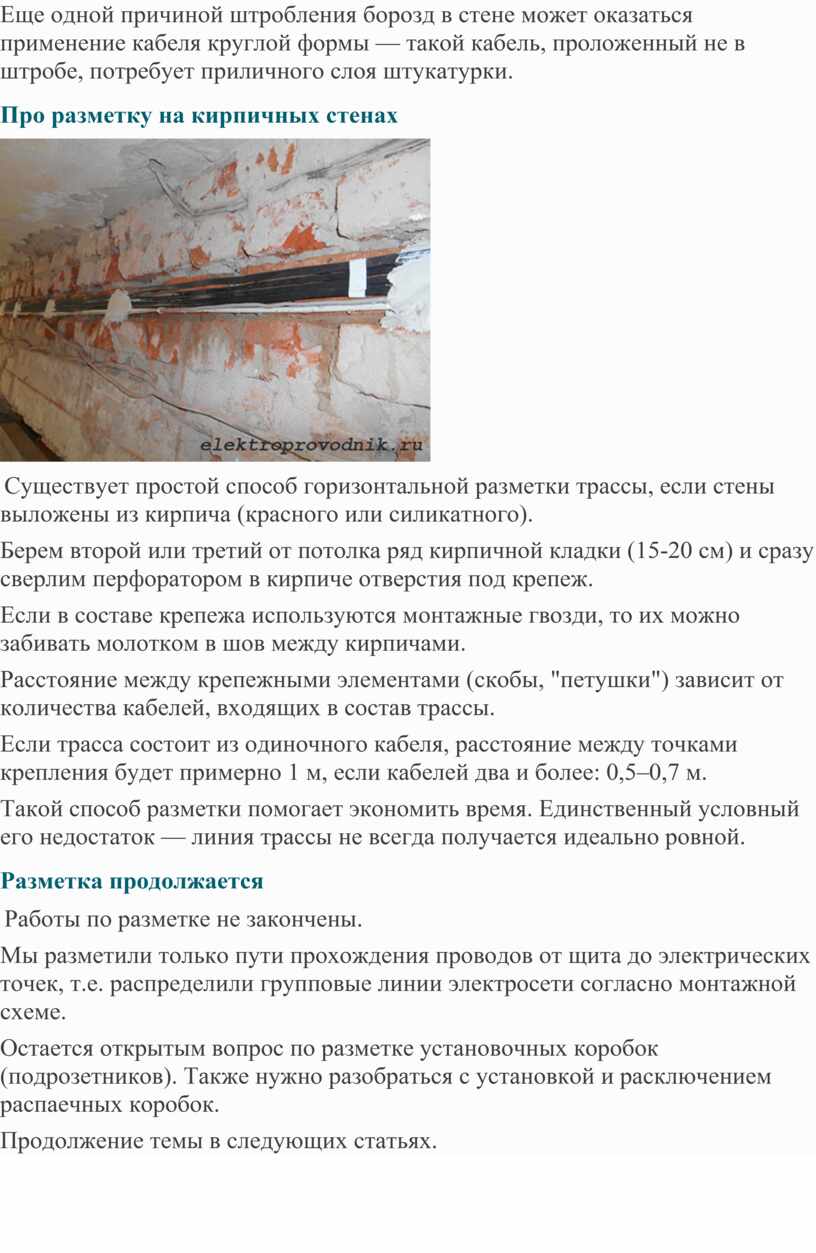 Еще одной причиной штробления борозд в стене может оказаться применение кабеля круглой формы — такой кабель, проложенный не в штробе, потребует приличного слоя штукатурки.

Про разметку на кирпичных стенах

elektroprovodnik.ru

Существует простой способ горизонтальной разметки трассы, если стены выложены из кирпича (красного или силикатного).

Берем второй или третий от потолка ряд кирпичной кладки (15-20 см) и сразу сверлим перфоратором в кирпиче отверстия под крепеж.

Если в составе крепежа используются монтажные гвозди, то их можно забивать молотком в шов между кирпичами.

Расстояние между крепежными элементами (скобы, "петушки") зависит от количества кабелей, входящих в состав трассы.

Если трасса состоит из одиночного кабеля, расстояние между точками крепления будет примерно 1 м, если кабелей два и более: 0,5–0,7 м.

Такой способ разметки помогает экономить время. Единственный условный его недостаток — линия трассы не всегда получается идеально ровной.

Разметка продолжается

Работы по разметке не закончены.

Мы разметили только пути прохождения проводов от щита до электрических точек, т.е. распределили групповые линии электросети согласно монтажной схеме.

Остается открытым вопрос по разметке установочных коробок (подрозетников). Также нужно разобраться с установкой и расключением распаечных коробок.

Продолжение темы в следующих статьях.